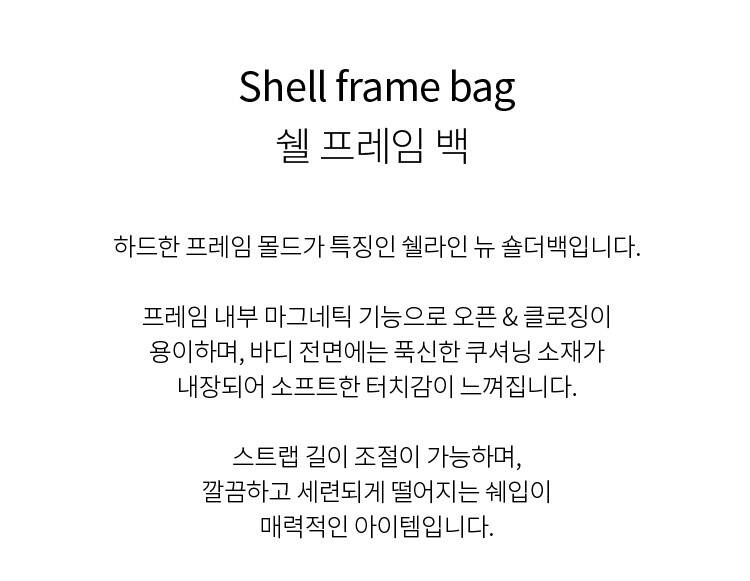 Shell frame bag
쉘 프레임 백

하드한 프레임 몰드가 특징인 쉘라인 뉴 숄더백입니다.

프레임 내부 마그네틱 기능으로 오픈 & 클로징이 용이하며, 바디 전면에는 푹신한 쿠셔닝 소재가 내장되어 소프트한 터치감이 느껴집니다.

스트랩 길이 조절이 가능하며, 깔끔하고 세련되게 떨어지는 쉐입이 매력적인 아이템입니다.